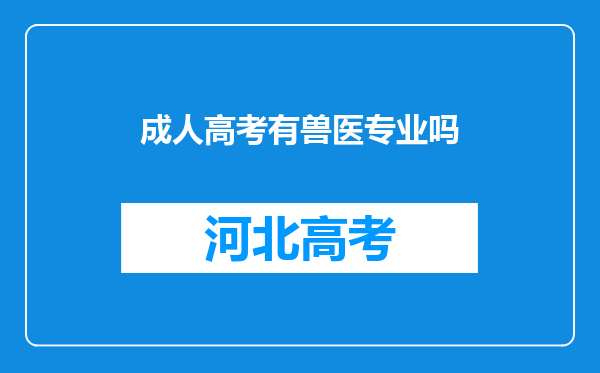 成人高考有兽医专业吗

河北高考